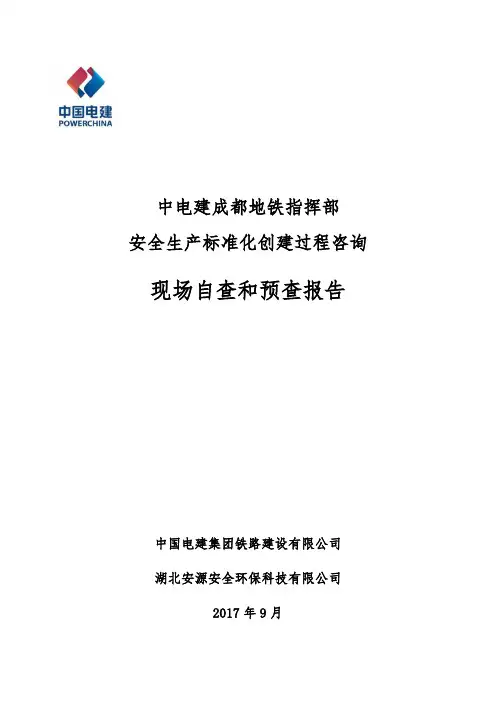 中国电建
POWERCHINA

中电建成都地铁指挥部
安全生产标准化创建过程咨询

现场自查和预查报告

中国电建集团铁路建设有限公司

湖北安源安全环保科技有限公司

2017 年 9 月